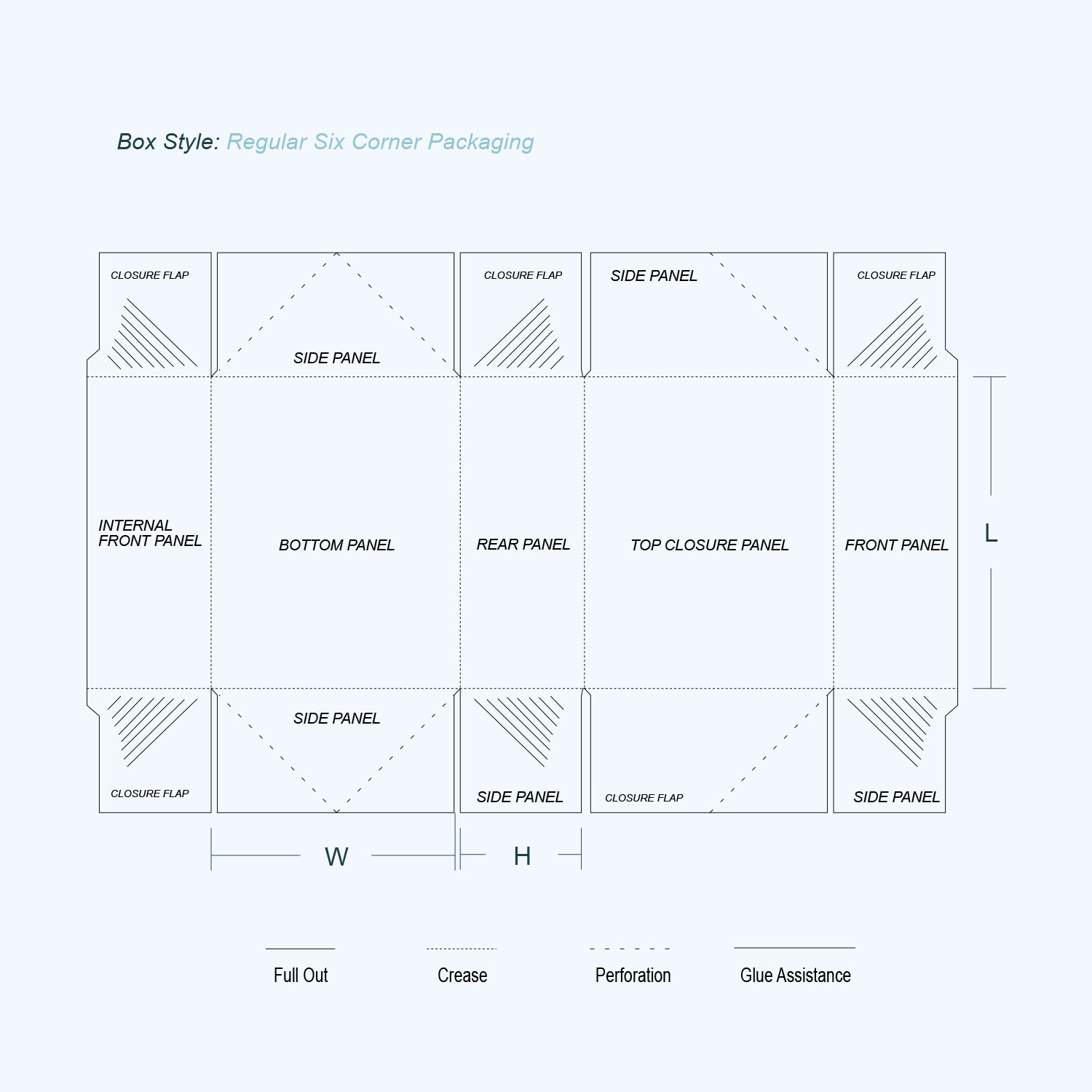 Box Style: Regular Six Corner Packaging

CLOSURE FLAP

SIDE PANEL

CLOSURE FLAP

SIDE PANEL

CLOSURE FLAP

INTERNAL FRONT PANEL

BOTTOM PANEL

REAR PANEL

TOP CLOSURE PANEL

FRONT PANEL

L

CLOSURE FLAP

SIDE PANEL

SIDE PANEL

CLOSURE FLAP

SIDE PANEL

W

H

Full Out

Crease

Perforation

Glue Assistance